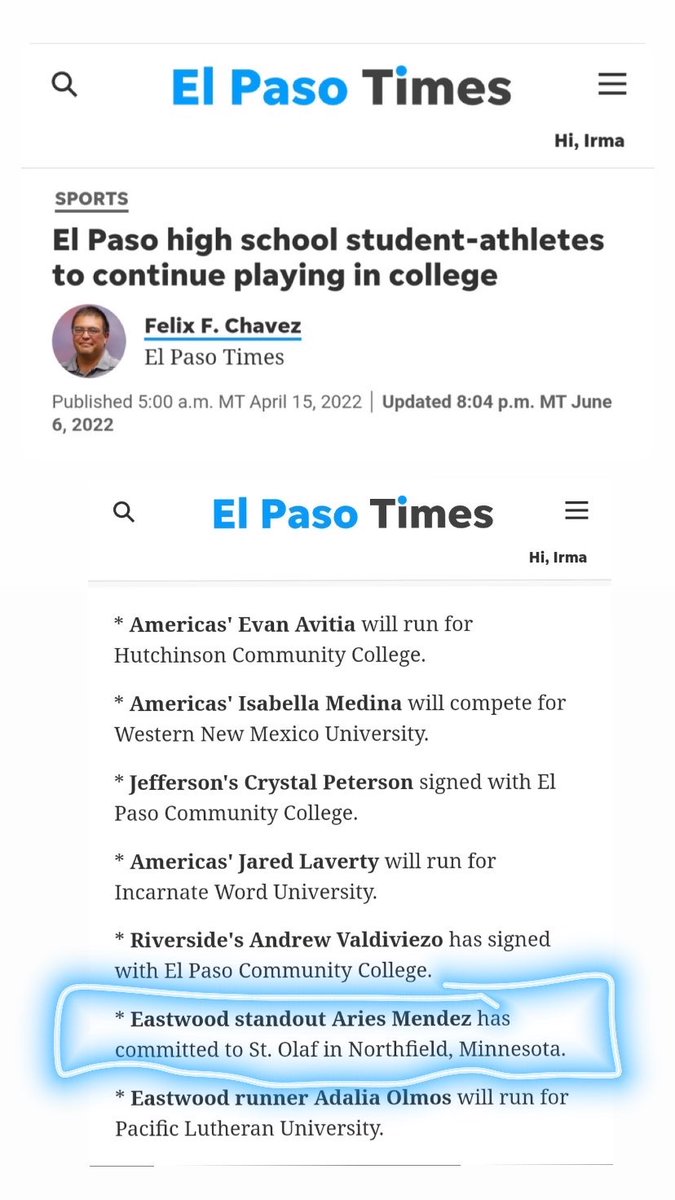 El Paso Times

Hi, Irma

SPORTS

El Paso high school student-athletes to continue playing in college

Felix F. Chavez
El Paso Times

Published 5:00 a.m. MT April 15, 2022 | Updated 8:04 p.m. MT June 6, 2022

El Paso Times

Hi, Irma

* Americas' Evan Avitia will run for Hutchinson Community College.

* Americas' Isabella Medina will compete for Western New Mexico University.

* Jefferson's Crystal Peterson signed with El Paso Community College.

* Americas' Jared Laverty will run for Incarnate Word University.

* Riverside's Andrew Valdiviezo has signed with El Paso Community College.

* Eastwood standout Aries Mendez has committed to St. Olaf in Northfield, Minnesota.

* Eastwood runner Adalia Olmos will run for Pacific Lutheran University.